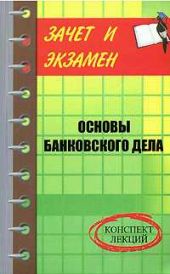 ЗАЧЕТ И ЭКЗАМЕН

ОСНОВЫ БАНКОВСКОГО ДЕЛА

КОНСПЕКТ ЛЕКЦИЙ